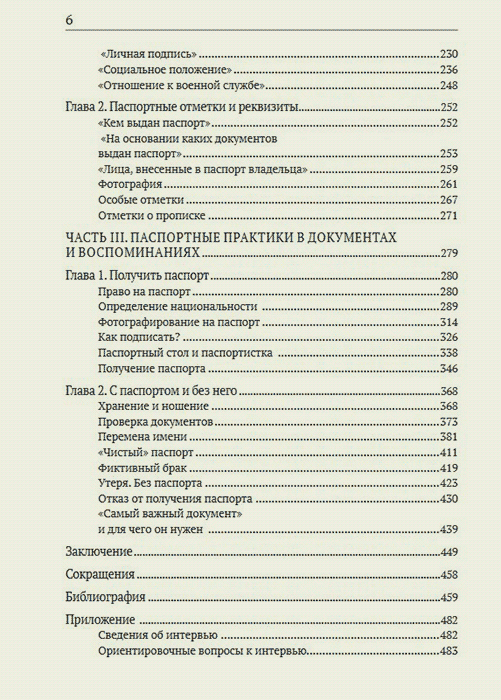 6

«Личная подпись» 230
«Социальное положение» 236
«Отношение к военной службе» 248

Глава 2. Паспортные отметки и реквизиты 252
«Кем выдан паспорт» 252
«На основании каких документов выдан паспорт» 253
«Лица, внесенные в паспорт владельца» 259
Фотография 261
Особые отметки 267
Отметки о прописке 271

ЧАСТЬ III. ПАСПОРТНЫЕ ПРАКТИКИ В ДОКУМЕНТАХ И ВОСПОМИНАНИЯХ 279

Глава 1. Получить паспорт 280
Право на паспорт 280
Определение национальности 289
Фотографирование на паспорт 314
Как подписать? 326
Паспортный стол и паспортистка 338
Получение паспорта 346

Глава 2. С паспортом и без него 368
Хранение и ношение 368
Проверка документов 373
Перемена имени 381
«Чистый» паспорт 411
Фиктивный брак 419
Утеря. Без паспорта 423
Отказ от получения паспорта 430
«Самый важный документ» и для чего он нужен 439

Заключение 449

Сокращения 458

Библиография 459

Приложение 482
Сведения об интервью 482
Ориентировочные вопросы к интервью 483